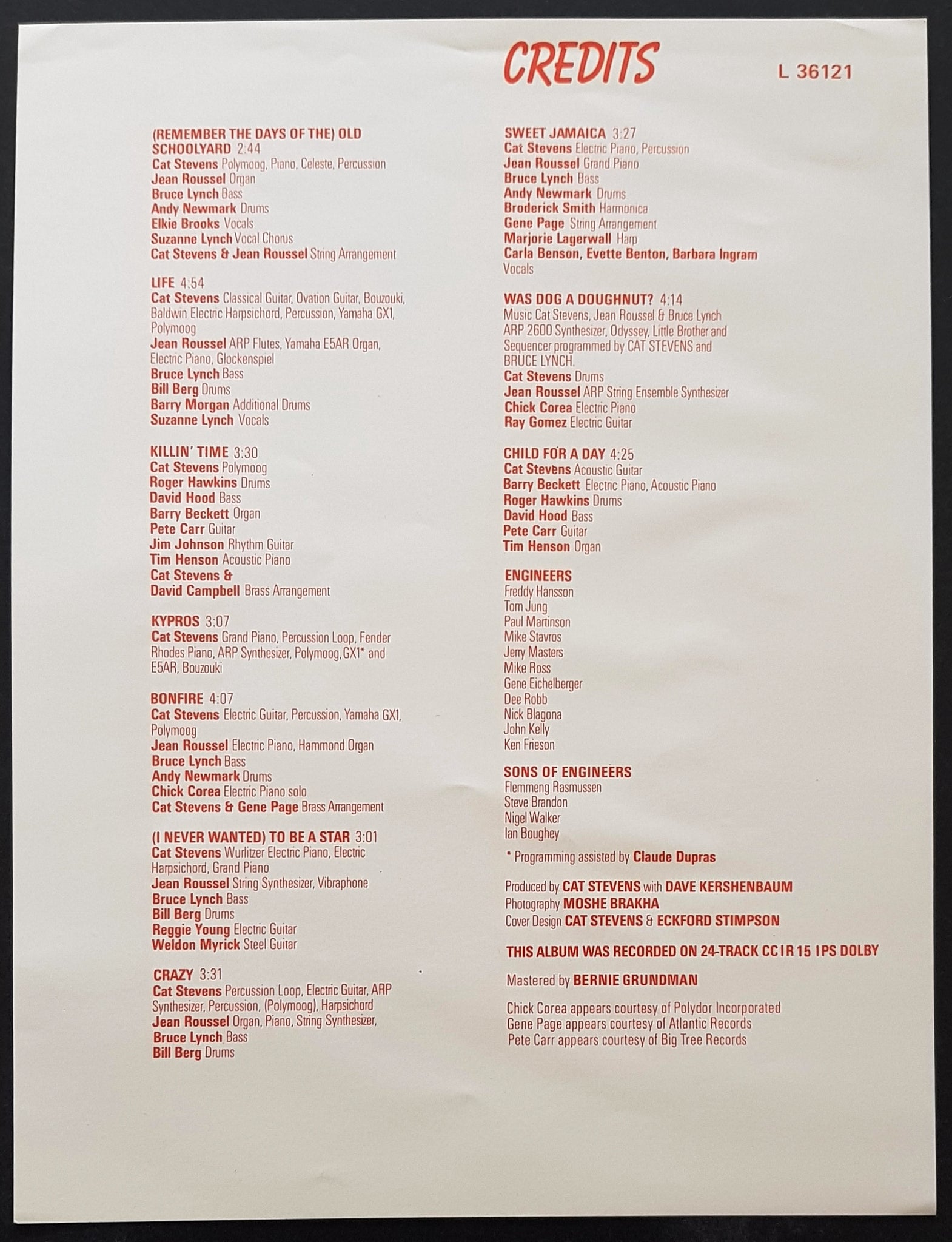 CREDITS

L 36121

(REMEMBER THE DAYS OF THE) OLD SCHOOLYARD 2:44
Cat Stevens Polymoog, Piano, Celeste, Percussion
Jean Roussel Organ
Bruce Lynch Bass
Andy Newmark Drums
Elkie Brooks Vocals
Suzanne Lynch Vocal Chorus
Cat Stevens & Jean Roussel String Arrangement

LIFE 4:54
Cat Stevens Classical Guitar, Ovation Guitar, Bouzouki, Baldwin Electric Harpsichord, Percussion, Yamaha GX1, Polymoog
Jean Roussel ARP Flutes, Yamaha E5AR Organ, Electric Piano, Glockenspiel
Bruce Lynch Bass
Bill Berg Drums
Barry Morgan Additional Drums
Suzanne Lynch Vocals

KILLIN' TIME 3:30
Cat Stevens Polymoog
Roger Hawkins Drums
David Hood Bass
Barry Beckett Organ
Pete Carr Guitar
Jim Johnson Rhythm Guitar
Tim Henson Acoustic Piano
Cat Stevens & David Campbell Brass Arrangement

KYPROS 3:07
Cat Stevens Grand Piano, Percussion Loop, Fender Rhodes Piano, ARP Synthesizer, Polymoog, GX1* and E5AR, Bouzouki

BONFIRE 4:07
Cat Stevens Electric Guitar, Percussion, Yamaha GX1, Polymoog
Jean Roussel Electric Piano, Hammond Organ
Bruce Lynch Bass
Andy Newmark Drums
Chick Corea Electric Piano solo
Cat Stevens & Gene Page Brass Arrangement

(I NEVER WANTED) TO BE A STAR 3:01
Cat Stevens Wurlitzer Electric Piano, Electric Harpsichord, Grand Piano
Jean Roussel String Synthesizer, Vibraphone
Bruce Lynch Bass
Bill Berg Drums
Reggie Young Electric Guitar
Weldon Myrick Steel Guitar

CRAZY 3:31
Cat Stevens Percussion Loop, Electric Guitar, ARP Synthesizer, Percussion, (Polymoog), Harpsichord
Jean Roussel Organ, Piano, String Synthesizer,
Bruce Lynch Bass
Bill Berg Drums

SWEET JAMAICA 3:27
Cat Stevens Electric Piano, Percussion
Jean Roussel Grand Piano
Bruce Lynch Bass
Andy Newmark Drums
Broderick Smith Harmonica
Gene Page String Arrangement
Marjorie Lagerwall Harp
Carla Benson, Evette Benton, Barbara Ingram Vocals

WAS DOG A DOUGHNUT? 4:14
Music Cat Stevens, Jean Roussel & Bruce Lynch
ARP 2600 Synthesizer, Odyssey, Little Brother and Sequencer programmed by CAT STEVENS and BRUCE LYNCH.
Cat Stevens Drums
Jean Roussel ARP String Ensemble Synthesizer
Chick Corea Electric Piano
Ray Gomez Electric Guitar

CHILD FOR A DAY 4:25
Cat Stevens Acoustic Guitar
Barry Beckett Electric Piano, Acoustic Piano
Roger Hawkins Drums
David Hood Bass
Pete Carr Guitar
Tim Henson Organ

ENGINEERS
Freddy Hansson
Tom Jung
Paul Martinson
Mike Stavros
Jerry Masters
Mike Ross
Gene Eichelberger
Dee Robb
Nick Blagona
John Kelly
Ken Frieson

SONS OF ENGINEERS
Flemmeng Rasmussen
Steve Brandon
Nigel Walker
Ian Boughey

* Programming assisted by Claude Dupras

Produced by CAT STEVENS with DAVE KERSHENBAUM
Photography MOSHE BRAKHA
Cover Design CAT STEVENS & ECKFORD STIMPSON

THIS ALBUM WAS RECORDED ON 24-TRACK CCIR 15 IPS DOLBY

Mastered by BERNIE GRUNDMAN

Chick Corea appears courtesy of Polydor Incorporated
Gene Page appears courtesy of Atlantic Records
Pete Carr appears courtesy of Big Tree Records